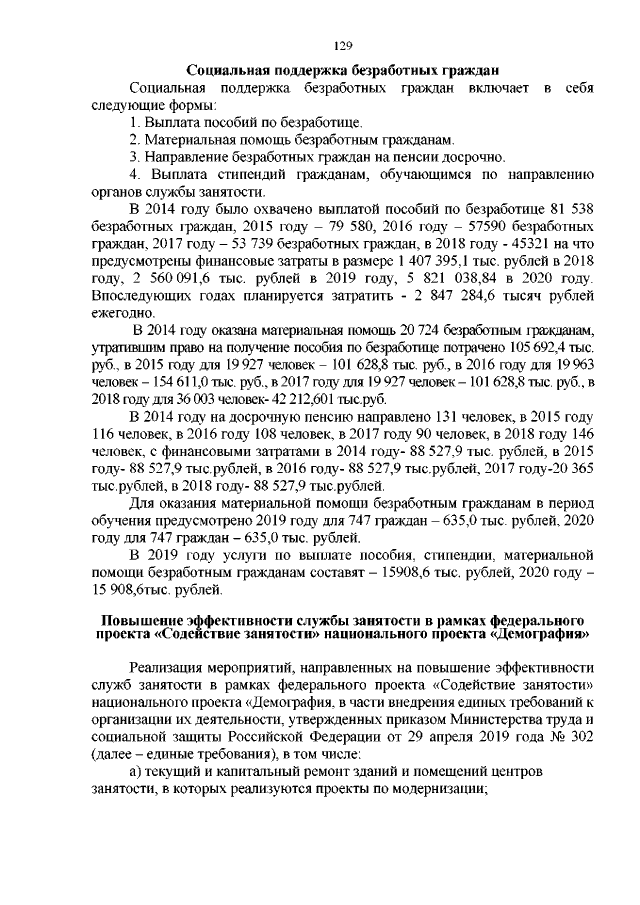 129

Социальная поддержка безработных граждан

Социальная поддержка безработных граждан включает в себя следующие формы:

1. Выплата пособий по безработице.

2. Материальная помощь безработным гражданам.

3. Направление безработных граждан на пенсии досрочно.

4. Выплата стипендий гражданам, обучающимся по направлению органов службы занятости.

В 2014 году было охвачено выплатой пособий по безработице 81 538 безработных граждан, 2015 году – 79 580, 2016 году – 57590 безработных граждан, 2017 году – 53 739 безработных граждан, в 2018 году - 45321 на что предусмотрены финансовые затраты в размере 1 407 395,1 тыс. рублей в 2018 году, 2 560 091,6 тыс. рублей в 2019 году, 5 821 038,84 в 2020 году. Впоследующих годах планируется затратить - 2 847 284,6 тысяч рублей ежегодно.

В 2014 году оказана материальная помощь 20 724 безработным гражданам, утратившим право на получение пособия по безработице потрачено 105 692,4 тыс. руб., в 2015 году для 19 927 человек – 101 628,8 тыс. руб., в 2016 году для 19 963 человек – 154 611,0 тыс. руб., в 2017 году для 19 927 человек – 101 628,8 тыс. руб., в 2018 году для 36 003 человек- 42 212,601 тыс.руб.

В 2014 году на досрочную пенсию направлено 131 человек, в 2015 году 116 человек, в 2016 году 108 человек, в 2017 году 90 человек, в 2018 году 146 человек, с финансовыми затратами в 2014 году- 88 527,9 тыс. рублей, в 2015 году- 88 527,9 тыс.рублей, в 2016 году- 88 527,9 тыс.рублей, 2017 году-20 365 тыс.рублей, в 2018 году- 88 527,9 тыс.рублей.

Для оказания материальной помощи безработным гражданам в период обучения предусмотрено 2019 году для 747 граждан – 635,0 тыс. рублей, 2020 году для 747 граждан – 635,0 тыс. рублей.

В 2019 году услуги по выплате пособия, стипендии, материальной помощи безработным гражданам составят – 15908,6 тыс. рублей, 2020 году – 15 908,6тыс. рублей.

Повышение эффективности службы занятости в рамках федерального проекта «Содействие занятости» национального проекта «Демография»

Реализация мероприятий, направленных на повышение эффективности служб занятости в рамках федерального проекта «Содействие занятости» национального проекта «Демография, в части внедрения единых требований к организации их деятельности, утвержденных приказом Министерства труда и социальной защиты Российской Федерации от 29 апреля 2019 года № 302 (далее – единые требования), в том числе:

а) текущий и капитальный ремонт зданий и помещений центров занятости, в которых реализуются проекты по модернизации;